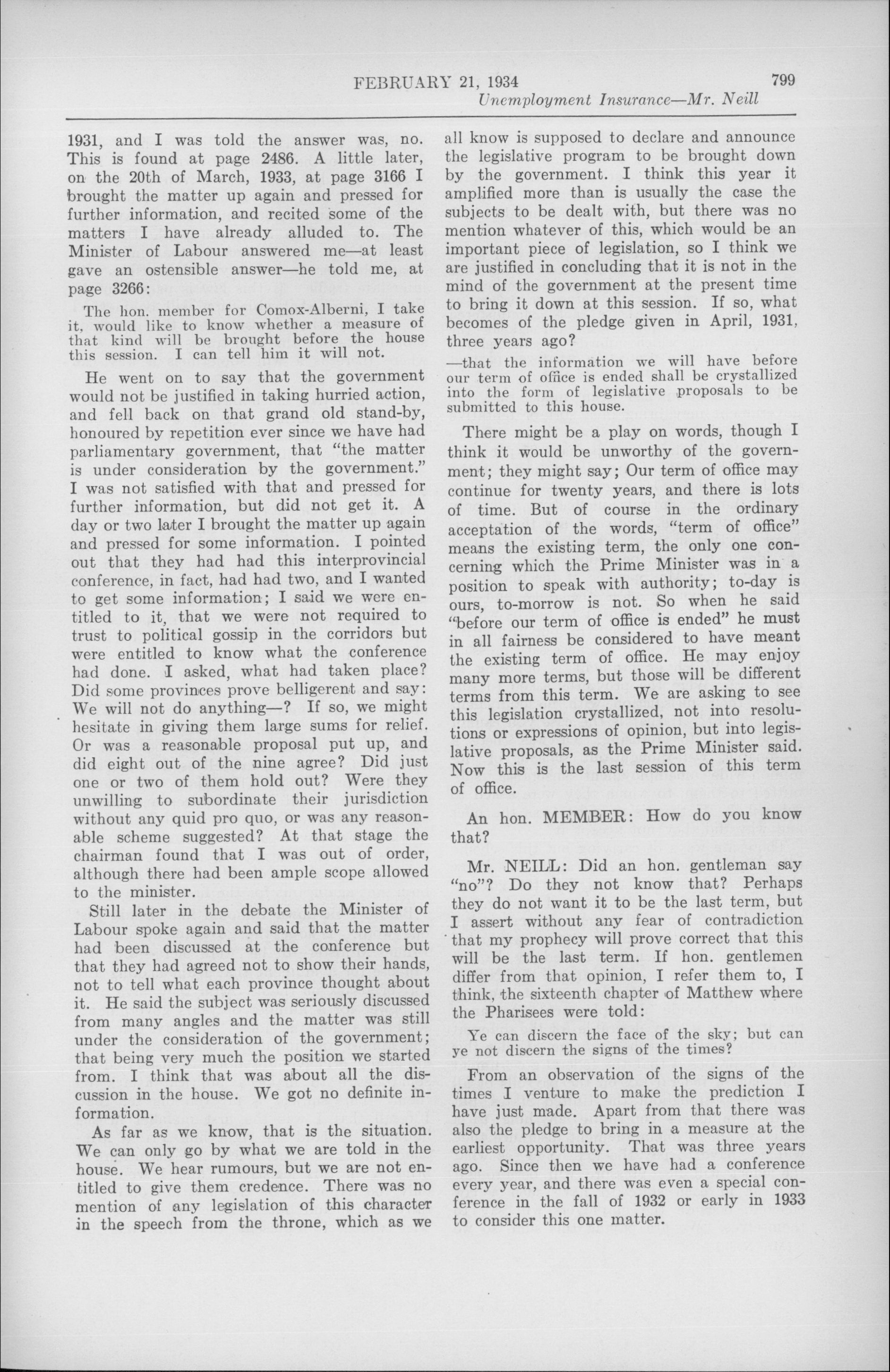 FEBRUARY 21, 1934

799

Unemployment Insurance—Mr. Neill

1931, and I was told the answer was, no. This is found at page 2486. A little later, on the 20th of March, 1933, at page 3166 I brought the matter up again and pressed for further information, and recited some of the matters I have already alluded to. The Minister of Labour answered me—at least gave an ostensible answer—he told me, at page 3266:

The hon. member for Comox-Alberni, I take it, would like to know whether a measure of that kind will be brought before the house this session. I can tell him it will not.

He went on to say that the government would not be justified in taking hurried action, and fell back on that grand old stand-by, honoured by repetition ever since we have had parliamentary government, that "the matter is under consideration by the government." I was not satisfied with that and pressed for further information, but did not get it. A day or two later I brought the matter up again and pressed for some information. I pointed out that they had had this interprovincial conference, in fact, had had two, and I wanted to get some information; I said we were entitled to it, that we were not required to trust to political gossip in the corridors but were entitled to know what the conference had done. I asked, what had taken place? Did some provinces prove belligerent and say: We will not do anything—? If so, we might hesitate in giving them large sums for relief. Or was a reasonable proposal put up, and did eight out of the nine agree? Did just one or two of them hold out? Were they unwilling to subordinate their jurisdiction without any quid pro quo, or was any reasonable scheme suggested? At that stage the chairman found that I was out of order, although there had been ample scope allowed to the minister.

Still later in the debate the Minister of Labour spoke again and said that the matter had been discussed at the conference but that they had agreed not to show their hands, not to tell what each province thought about it. He said the subject was seriously discussed from many angles and the matter was still under the consideration of the government; that being very much the position we started from. I think that was about all the discussion in the house. We got no definite information.

As far as we know, that is the situation. We can only go by what we are told in the house. We hear rumours, but we are not entitled to give them credence. There was no mention of any legislation of this character in the speech from the throne, which as we all know is supposed to declare and announce the legislative program to be brought down by the government. I think this year it amplified more than is usually the case the subjects to be dealt with, but there was no mention whatever of this, which would be an important piece of legislation, so I think we are justified in concluding that it is not in the mind of the government at the present time to bring it down at this session. If so, what becomes of the pledge given in April, 1931, three years ago?

—that the information we will have before our term of office is ended shall be crystallized into the form of legislative proposals to be submitted to this house.

There might be a play on words, though I think it would be unworthy of the government; they might say; Our term of office may continue for twenty years, and there is lots of time. But of course in the ordinary acceptation of the words, "term of office" means the existing term, the only one concerning which the Prime Minister was in a position to speak with authority; to-day is ours, to-morrow is not. So when he said "before our term of office is ended" he must in all fairness be considered to have meant the existing term of office. He may enjoy many more terms, but those will be different terms from this term. We are asking to see this legislation crystallized, not into resolutions or expressions of opinion, but into legislative proposals, as the Prime Minister said. Now this is the last session of this term of office.

An hon. MEMBER: How do you know that?

Mr. NEILL: Did an hon. gentleman say "no"? Do they not know that? Perhaps they do not want it to be the last term, but I assert without any fear of contradiction that my prophecy will prove correct that this will be the last term. If hon. gentlemen differ from that opinion, I refer them to, I think, the sixteenth chapter of Matthew where the Pharisees were told:

Ye can discern the face of the sky; but can ye not discern the signs of the times?

From an observation of the signs of the times I venture to make the prediction I have just made. Apart from that there was also the pledge to bring in a measure at the earliest opportunity. That was three years ago. Since then we have had a conference every year, and there was even a special conference in the fall of 1932 or early in 1933 to consider this one matter.